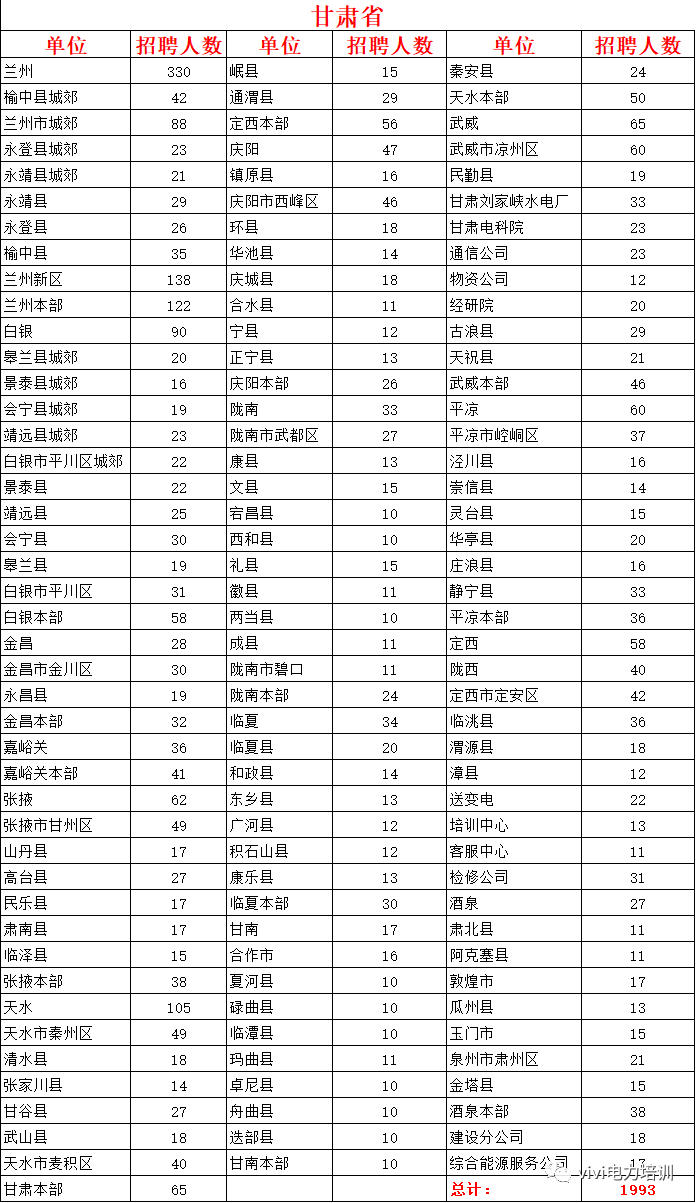 甘肃省

| 单位 | 招聘人数 | 单位 | 招聘人数 | 单位 | 招聘人数 |
|---|---|---|---|---|---|
| 兰州 | 330 | 岷县 | 15 | 秦安县 | 24 |
| 榆中县城郊 | 42 | 通渭县 | 29 | 天水本部 | 50 |
| 兰州市城郊 | 88 | 定西本部 | 56 | 武威 | 65 |
| 永登县城郊 | 23 | 庆阳 | 47 | 武威市凉州区 | 60 |
| 永靖县城郊 | 21 | 镇原县 | 16 | 民勤县 | 19 |
| 永靖县 | 29 | 庆阳市西峰区 | 46 | 甘肃刘家峡水电厂 | 33 |
| 永登县 | 26 | 环县 | 18 | 甘肃电科院 | 23 |
| 榆中县 | 35 | 华池县 | 14 | 通信公司 | 23 |
| 兰州新区 | 138 | 庆城县 | 18 | 物资公司 | 12 |
| 兰州本部 | 122 | 合水县 | 11 | 经研院 | 20 |
| 白银 | 90 | 宁县 | 12 | 古浪县 | 29 |
| 皋兰县城郊 | 20 | 正宁县 | 13 | 天祝县 | 21 |
| 景泰县城郊 | 16 | 庆阳本部 | 26 | 武威本部 | 46 |
| 会宁县城郊 | 19 | 陇南 | 33 | 平凉 | 60 |
| 靖远县城郊 | 23 | 陇南市武都区 | 27 | 平凉市崆峒区 | 37 |
| 白银市平川区城郊 | 22 | 康县 | 13 | 泾川县 | 16 |
| 景泰县 | 22 | 文县 | 15 | 崇信县 | 14 |
| 靖远县 | 25 | 宕昌县 | 10 | 灵台县 | 15 |
| 会宁县 | 30 | 西和县 | 10 | 华亭县 | 20 |
| 皋兰县 | 19 | 礼县 | 15 | 庄浪县 | 16 |
| 白银市平川区 | 31 | 徽县 | 11 | 静宁县 | 33 |
| 白银本部 | 58 | 两当县 | 10 | 平凉本部 | 36 |
| 金昌 | 28 | 成县 | 11 | 定西 | 58 |
| 金昌市金川区 | 30 | 陇南市碧口 | 11 | 陇西 | 40 |
| 永昌县 | 19 | 陇南本部 | 24 | 定西市定安区 | 42 |
| 金昌本部 | 32 | 临夏 | 34 | 临洮县 | 36 |
| 嘉峪关 | 36 | 临夏县 | 20 | 渭源县 | 18 |
| 嘉峪关本部 | 41 | 和政县 | 14 | 漳县 | 12 |
| 张掖 | 62 | 东乡县 | 13 | 送变电 | 22 |
| 张掖市甘州区 | 49 | 广河县 | 12 | 培训中心 | 13 |
| 山丹县 | 17 | 积石山县 | 12 | 客服中心 | 11 |
| 高台县 | 27 | 康乐县 | 13 | 检修公司 | 31 |
| 民乐县 | 17 | 临夏本部 | 30 | 酒泉 | 27 |
| 肃南县 | 17 | 甘南 | 17 | 肃北县 | 11 |
| 临泽县 | 15 | 合作市 | 16 | 阿克塞县 | 11 |
| 张掖本部 | 38 | 夏河县 | 10 | 敦煌市 | 17 |
| 天水 | 105 | 碌曲县 | 10 | 瓜州县 | 13 |
| 天水市秦州区 | 49 | 临潭县 | 10 | 玉门市 | 15 |
| 清水县 | 18 | 玛曲县 | 11 | 泉州市肃州区 | 21 |
| 张家川县 | 14 | 卓尼县 | 10 | 金塔县 | 15 |
| 甘谷县 | 27 | 舟曲县 | 10 | 酒泉本部 | 38 |
| 武山县 | 18 | 迭部县 | 10 | 建设分公司 | 18 |
| 天水市麦积区 | 40 | 甘南本部 | 10 | 综合能源服务公司 | 17 |
| 甘肃本部 | 65 | | | 总计： | 1993 |

vivi电力培训